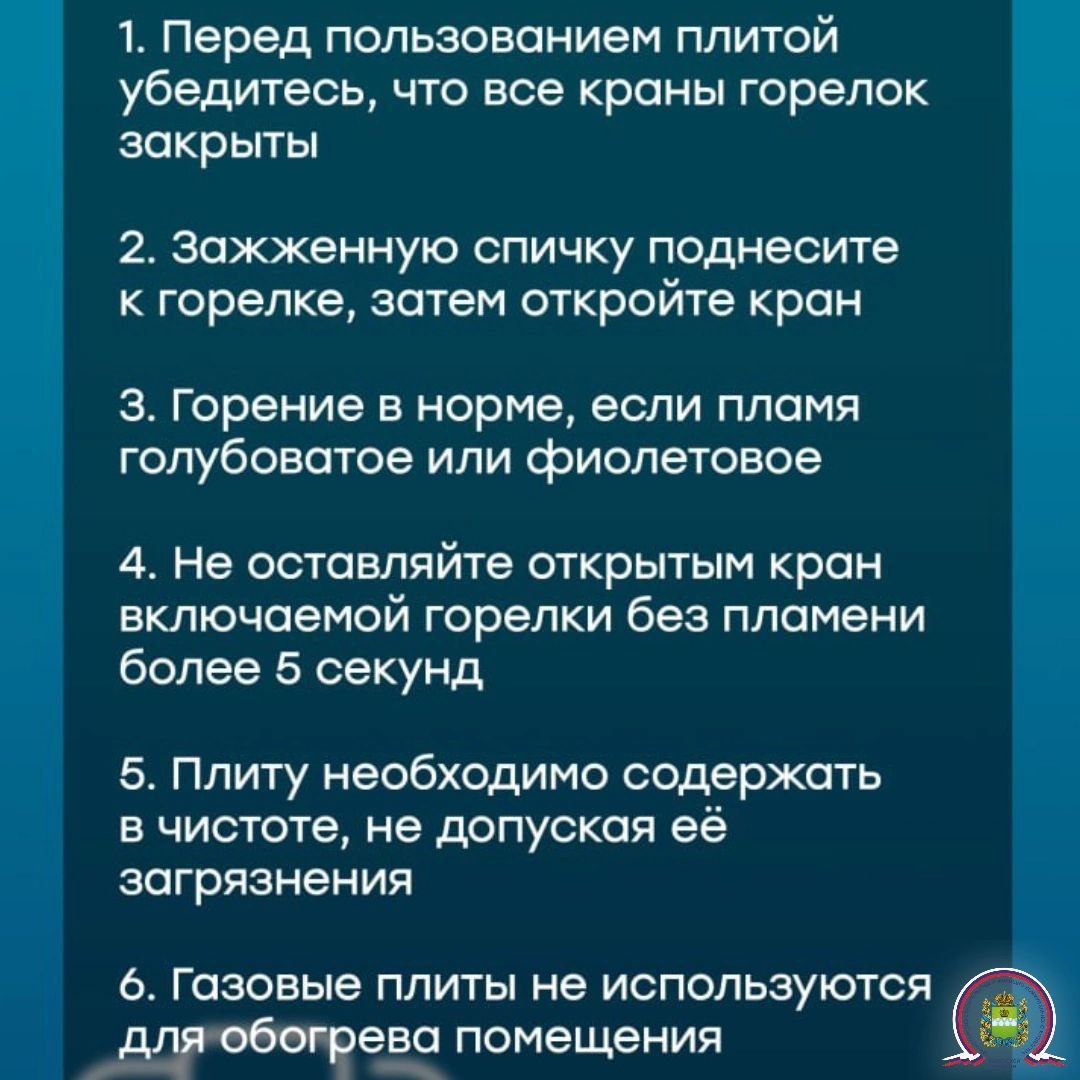 1. Перед пользованием плитой убедитесь, что все краны горелок закрыты

2. Зажженную спичку поднесите к горелке, затем откройте кран

3. Горение в норме, если пламя голубоватое или фиолетовое

4. Не оставляйте открытым кран включаемой горелки без пламени более 5 секунд

5. Плиту необходимо содержать в чистоте, не допуская её загрязнения

6. Газовые плиты не используются для обогрева помещения